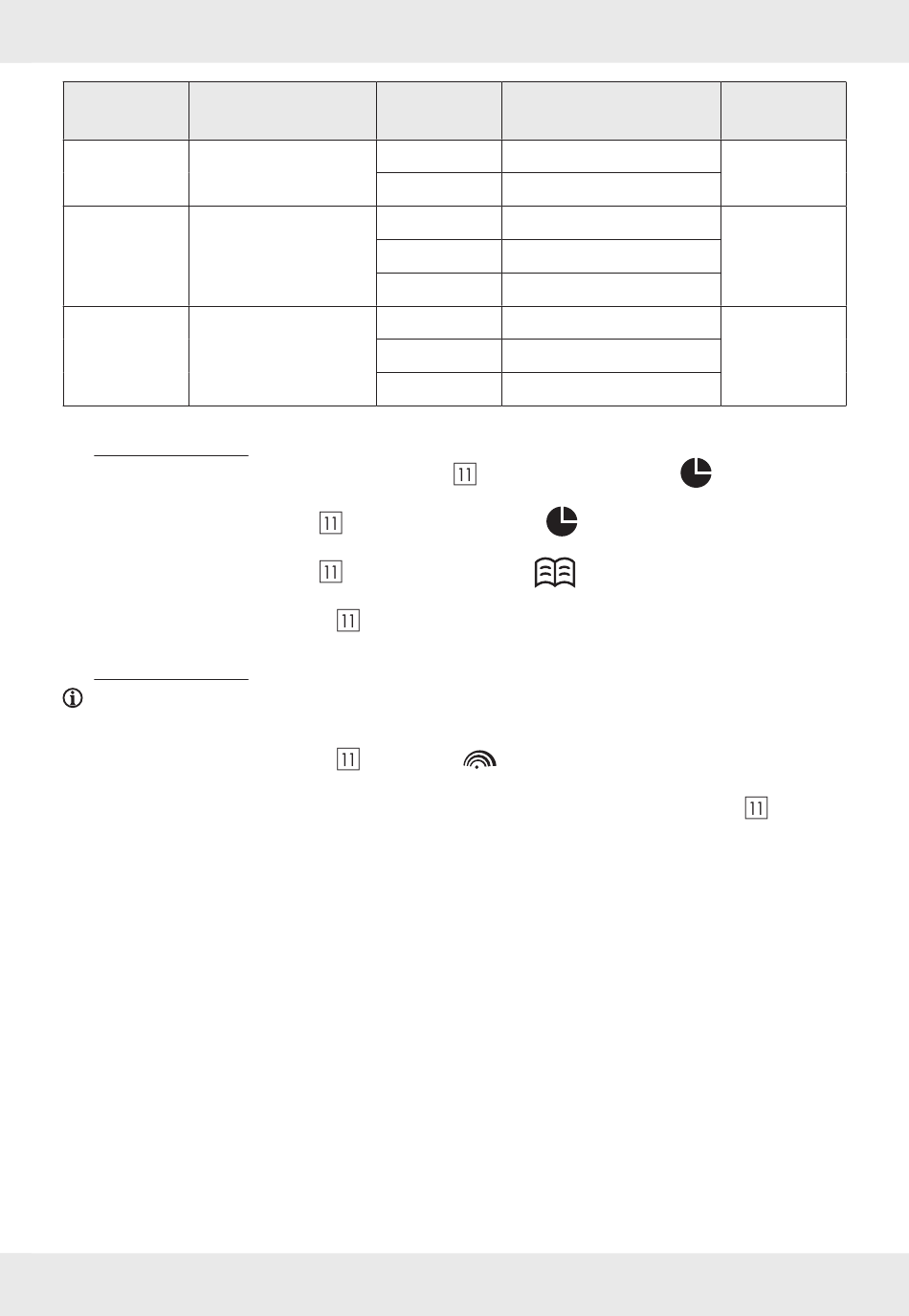 11

11

11

11

11

11